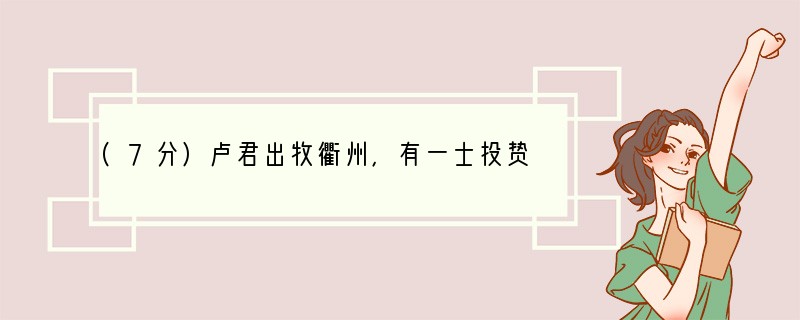 （7分）卢君出牧衢州，有一士投贽